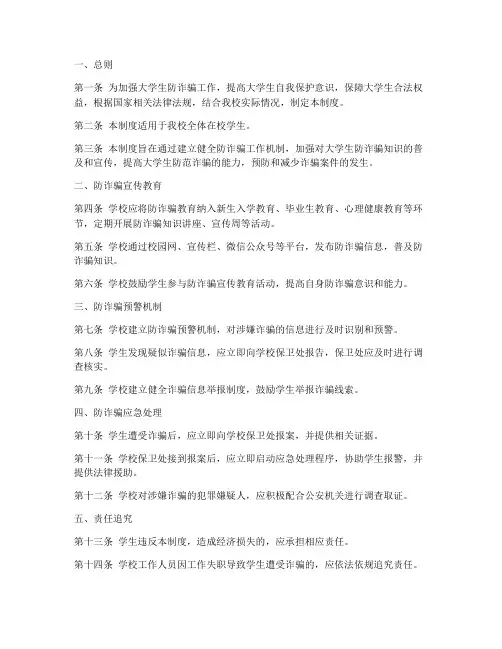 一、总则

第一条 为加强大学生防诈骗工作，提高大学生自我保护意识，保障大学生合法权益，根据国家相关法律法规，结合我校实际情况，制定本制度。

第二条 本制度适用于我校全体在校学生。

第三条 本制度旨在通过建立健全防诈骗工作机制，加强对大学生防诈骗知识的普及和宣传，提高大学生防范诈骗的能力，预防和减少诈骗案件的发生。

二、防诈骗宣传教育

第四条 学校应将防诈骗教育纳入新生入学教育、毕业生教育、心理健康教育等环节，定期开展防诈骗知识讲座、宣传周等活动。

第五条 学校通过校园网、宣传栏、微信公众号等平台，发布防诈骗信息，普及防诈骗知识。

第六条 学校鼓励学生参与防诈骗宣传教育活动，提高自身防诈骗意识和能力。

三、防诈骗预警机制

第七条 学校建立防诈骗预警机制，对涉嫌诈骗的信息进行及时识别和预警。

第八条 学生发现疑似诈骗信息，应立即向学校保卫处报告，保卫处应及时进行调查核实。

第九条 学校建立健全诈骗信息举报制度，鼓励学生举报诈骗线索。

四、防诈骗应急处理

第十条 学生遭受诈骗后，应立即向学校保卫处报案，并提供相关证据。

第十一条 学校保卫处接到报案后，应立即启动应急处理程序，协助学生报警，并提供法律援助。

第十二条 学校对涉嫌诈骗的犯罪嫌疑人，应积极配合公安机关进行调查取证。

五、责任追究

第十三条 学生违反本制度，造成经济损失的，应承担相应责任。

第十四条 学校工作人员因工作失职导致学生遭受诈骗的，应依法依规追究责任。